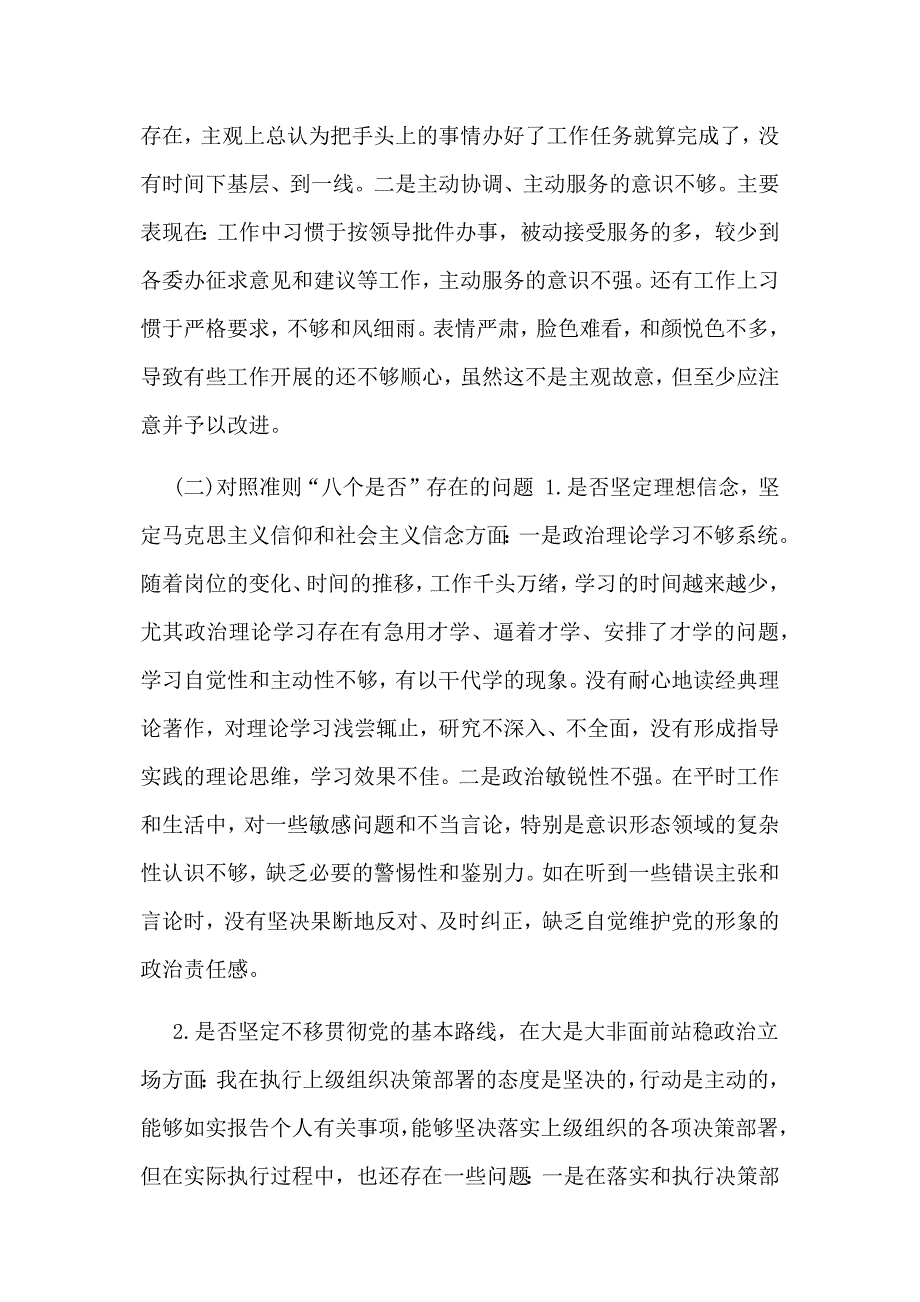 存在，主观上总认为把手头上的事情办好了工作任务就算完成了，没有时间下基层、到一线。二是主动协调、主动服务的意识不够。主要表现在：工作中习惯于按领导批件办事，被动接受服务的多，较少到各委办征求意见和建议等工作，主动服务的意识不强。还有工作上习惯于严格要求，不够和风细雨。表情严肃，脸色难看，和颜悦色不多，导致有些工作开展的还不够顺心，虽然这不是主观故意，但至少应注意并予以改进。

（二）对照准则“八个是否”存在的问题 1.是否坚定理想信念，坚定马克思主义信仰和社会主义信念方面：一是政治理论学习不够系统。随着岗位的变化、时间的推移，工作千头万绪，学习的时间越来越少，尤其政治理论学习存在有急用才学、逼着才学、安排了才学的问题，学习自觉性和主动性不够，有以干代学的现象。没有耐心地读经典理论著作，对理论学习浅尝辄止，研究不深入、不全面，没有形成指导实践的理论思维，学习效果不佳。二是政治敏锐性不强。在平时工作和生活中，对一些敏感问题和不当言论，特别是意识形态领域的复杂性认识不够，缺乏必要的警惕性和鉴别力。如在听到一些错误主张和言论时，没有坚决果断地反对、及时纠正，缺乏自觉维护党的形象的政治责任感。

2.是否坚定不移贯彻党的基本路线，在大是大非面前站稳政治立场方面：我在执行上级组织决策部署的态度是坚决的，行动是主动的，能够如实报告个人有关事项，能够坚决落实上级组织的各项决策部署，但在实际执行过程中，也还存在一些问题：一是在落实和执行决策部